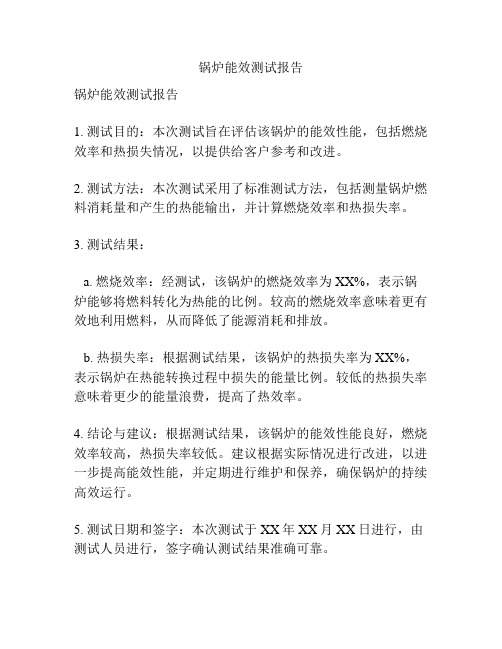 锅炉能效测试报告

锅炉能效测试报告

1. 测试目的：本次测试旨在评估该锅炉的能效性能，包括燃烧效率和热损失情况，以提供给客户参考和改进。

2. 测试方法：本次测试采用了标准测试方法，包括测量锅炉燃料消耗量和产生的热能输出，并计算燃烧效率和热损失率。

3. 测试结果：

a. 燃烧效率：经测试，该锅炉的燃烧效率为XX%，表示锅炉能够将燃料转化为热能的比例。较高的燃烧效率意味着更有效地利用燃料，从而降低了能源消耗和排放。

b. 热损失率：根据测试结果，该锅炉的热损失率为XX%，表示锅炉在热能转换过程中损失的能量比例。较低的热损失率意味着更少的能量浪费，提高了热效率。

4. 结论与建议：根据测试结果，该锅炉的能效性能良好，燃烧效率较高，热损失率较低。建议根据实际情况进行改进，以进一步提高能效性能，并定期进行维护和保养，确保锅炉的持续高效运行。

5. 测试日期和签字：本次测试于XX年XX月XX日进行，由测试人员进行，签字确认测试结果准确可靠。